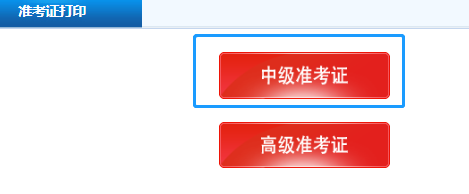 准考证打印

中级准考证

高级准考证